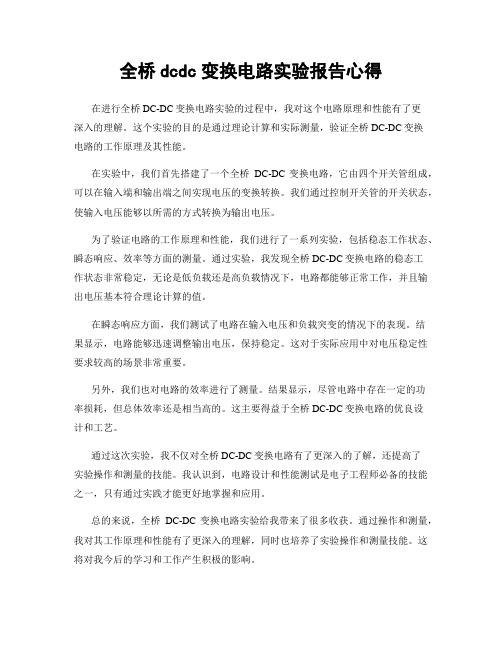 全桥 dcdc 变换电路实验报告心得

在进行全桥 DC-DC 变换电路实验的过程中，我对这个电路原理和性能有了更深入的理解。这个实验的目的是通过理论计算和实际测量，验证全桥 DC-DC 变换电路的工作原理及其性能。

在实验中，我们首先搭建了一个全桥 DC-DC 变换电路，它由四个开关管组成，可以在输入端和输出端之间实现电压的变换转换。我们通过控制开关管的开关状态，使输入电压能够以所需的方式转换为输出电压。

为了验证电路的工作原理和性能，我们进行了一系列实验，包括稳态工作状态、瞬态响应、效率等方面的测量。通过实验，我发现全桥 DC-DC 变换电路的稳态工作状态非常稳定，无论是低负载还是高负载情况下，电路都能够正常工作，并且输出电压基本符合理论计算的值。

在瞬态响应方面，我们测试了电路在输入电压和负载突变的情况下的表现。结果显示，电路能够迅速调整输出电压，保持稳定。这对于实际应用中对电压稳定性要求较高的场景非常重要。

另外，我们也对电路的效率进行了测量。结果显示，尽管电路中存在一定的功率损耗，但总体效率还是相当高的。这主要得益于全桥 DC-DC 变换电路的优良设计和工艺。

通过这次实验，我不仅对全桥 DC-DC 变换电路有了更深入的了解，还提高了实验操作和测量的技能。我认识到，电路设计和性能测试是电子工程师必备的技能之一，只有通过实践才能更好地掌握和应用。

总的来说，全桥 DC-DC 变换电路实验给我带来了很多收获。通过操作和测量，我对其工作原理和性能有了更深入的理解，同时也培养了实验操作和测量技能。这将对我今后的学习和工作产生积极的影响。